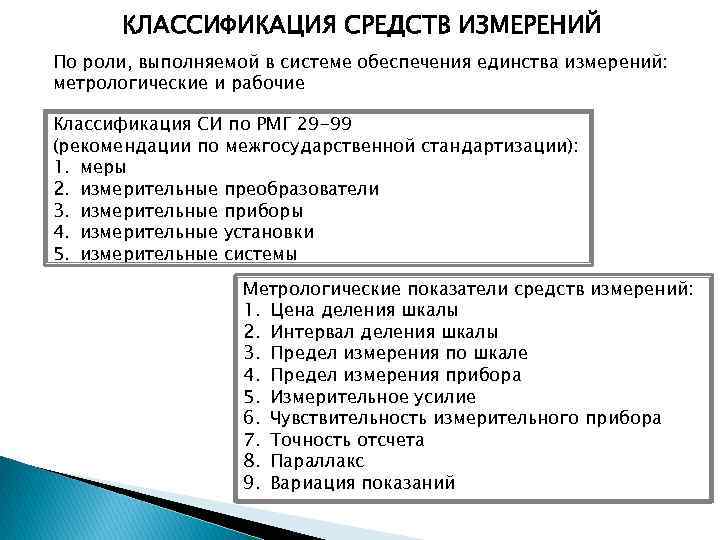 КЛАССИФИКАЦИЯ СРЕДСТВ ИЗМЕРЕНИЙ

По роли, выполняемой в системе обеспечения единства измерений: метрологические и рабочие

Классификация СИ по РМГ 29-99
(рекомендации по межгосударственной стандартизации):
1. меры
2. измерительные преобразователи
3. измерительные приборы
4. измерительные установки
5. измерительные системы

Метрологические показатели средств измерений:
1. Цена деления шкалы
2. Интервал деления шкалы
3. Предел измерения по шкале
4. Предел измерения прибора
5. Измерительное усилие
6. Чувствительность измерительного прибора
7. Точность отсчета
8. Параллакс
9. Вариация показаний